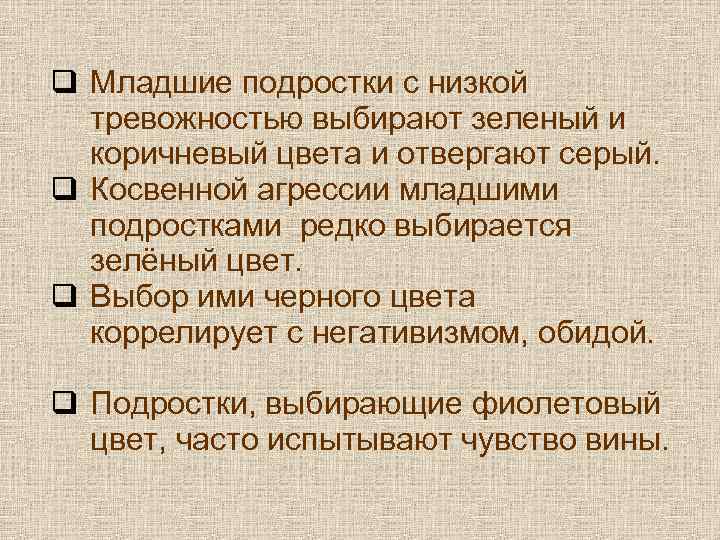 ❑ Младшие подростки с низкой тревожностью выбирают зеленый и коричневый цвета и отвергают серый.
❑ Косвенной агрессии младшими подростками  редко выбирается зелёный цвет.
❑ Выбор ими черного цвета коррелирует с негативизмом, обидой.

❑ Подростки, выбирающие фиолетовый цвет, часто испытывают чувство вины.